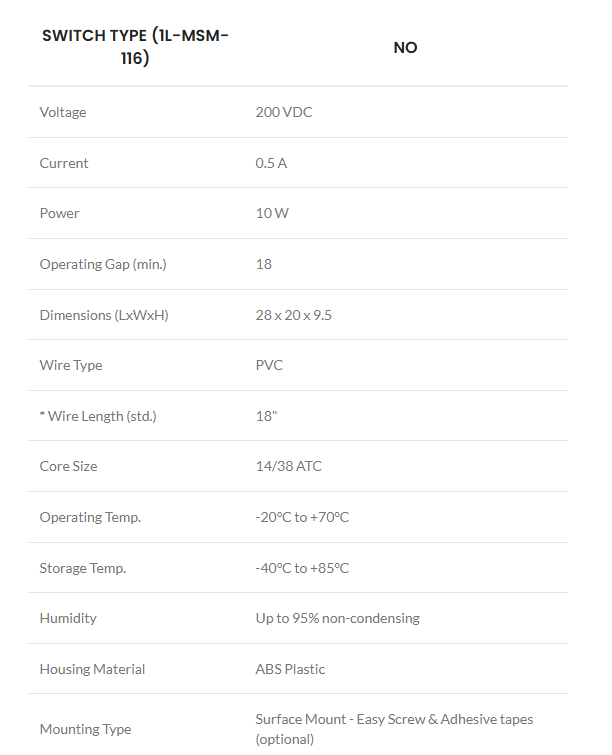 | SWITCH TYPE (1L-MSM-116) | NO |
|---|---|
| Voltage | 200 VDC |
| Current | 0.5 A |
| Power | 10 W |
| Operating Gap (min.) | 18 |
| Dimensions (LxWxH) | 28 x 20 x 9.5 |
| Wire Type | PVC |
| * Wire Length (std.) | 18" |
| Core Size | 14/38 ATC |
| Operating Temp. | -20°C to +70°C |
| Storage Temp. | -40°C to +85°C |
| Humidity | Up to 95% non-condensing |
| Housing Material | ABS Plastic |
| Mounting Type | Surface Mount - Easy Screw & Adhesive tapes (optional) |